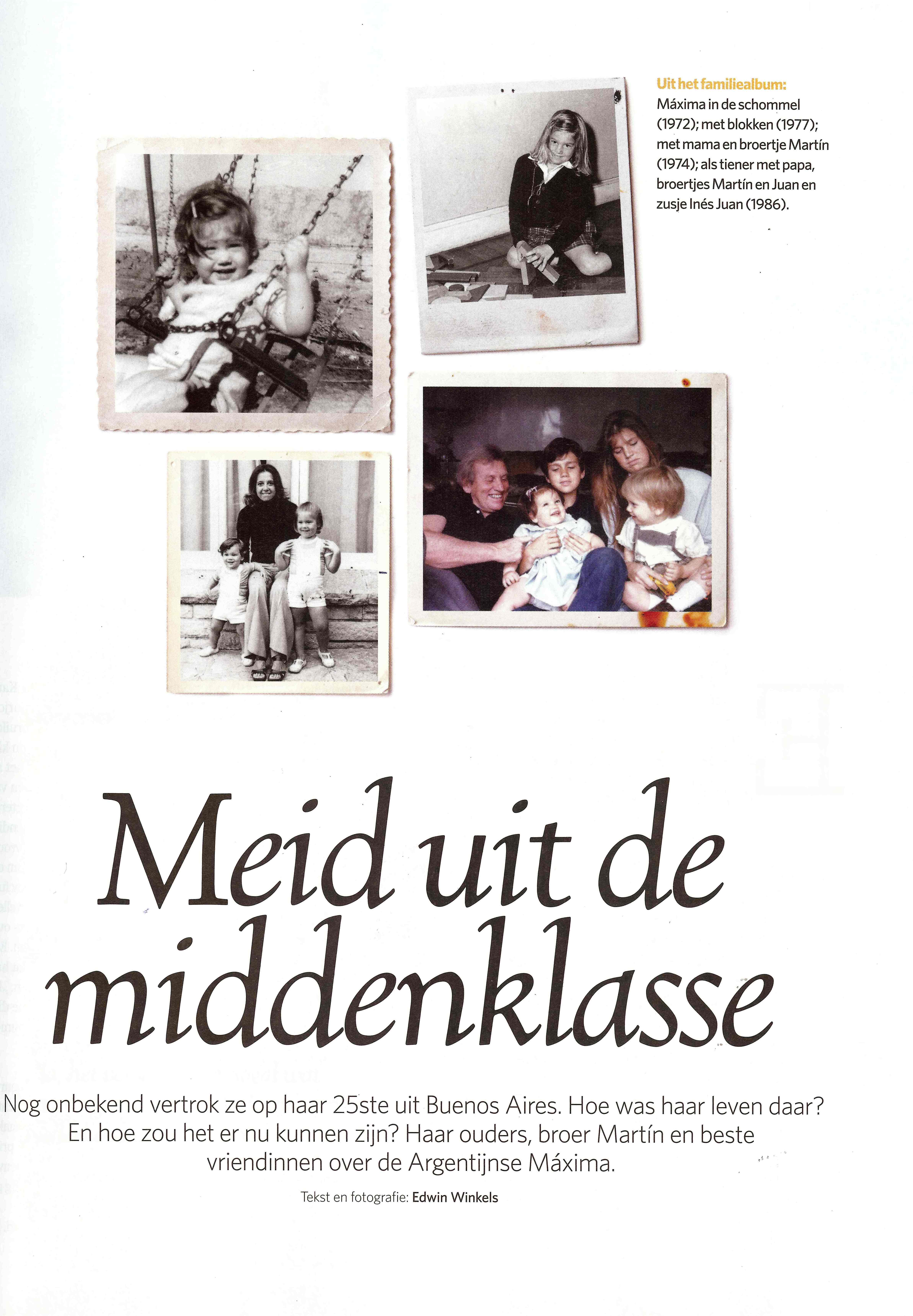 Uit het familiealbum: Máxima in de schommel (1972); met blokken (1977); met mama en broertje Martín (1974); als tiener met papa, broertjes Martín en Juan en zusje Inés Juan (1986).

Meid uit de middenklasse

Nog onbekend vertrok ze op haar 25ste uit Buenos Aires. Hoe was haar leven daar? En hoe zou het er nu kunnen zijn? Haar ouders, broer Martín en beste vriendinnen over de Argentijnse Máxima.

Tekst en fotografie: Edwin Winkels